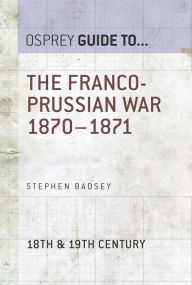 OSPREY GUIDE TO...

THE FRANCO-PRUSSIAN WAR 1870–1871

STEPHEN BADSEY

18TH & 19TH CENTURY